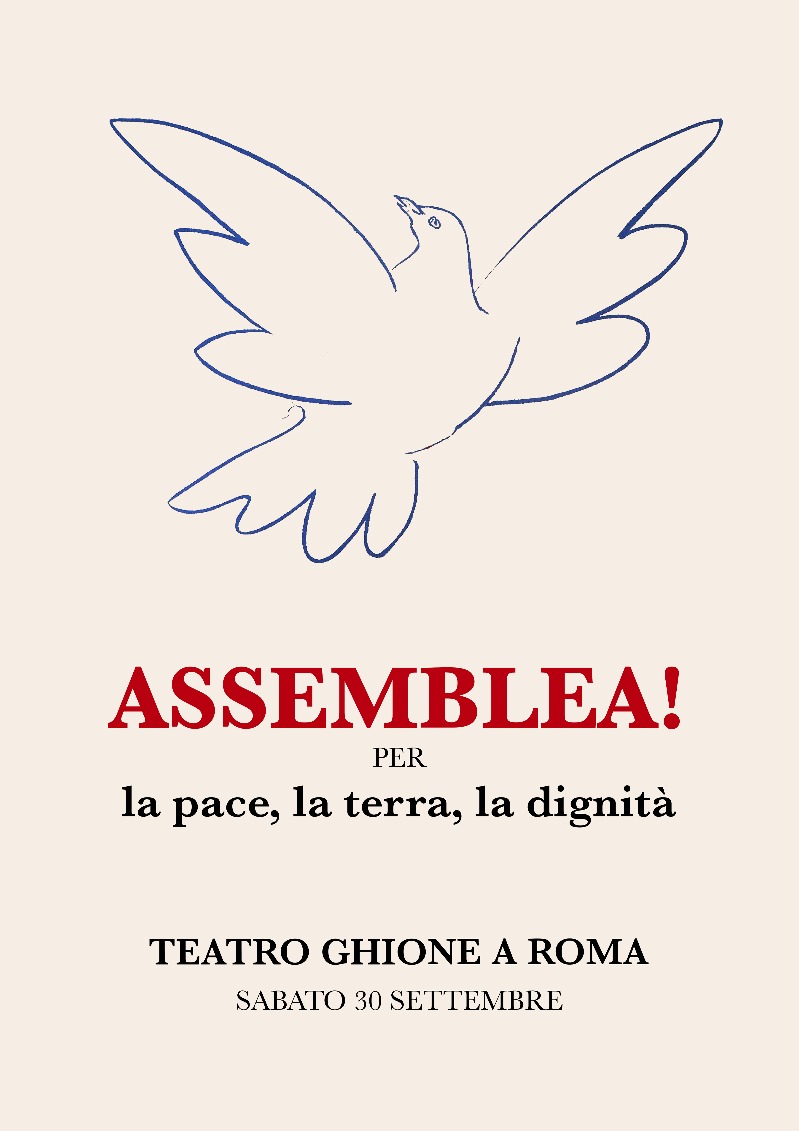 ASSEMBLEA!

PER

la pace, la terra, la dignità

TEATRO GHIONE A ROMA

SABATO 30 SETTEMBRE